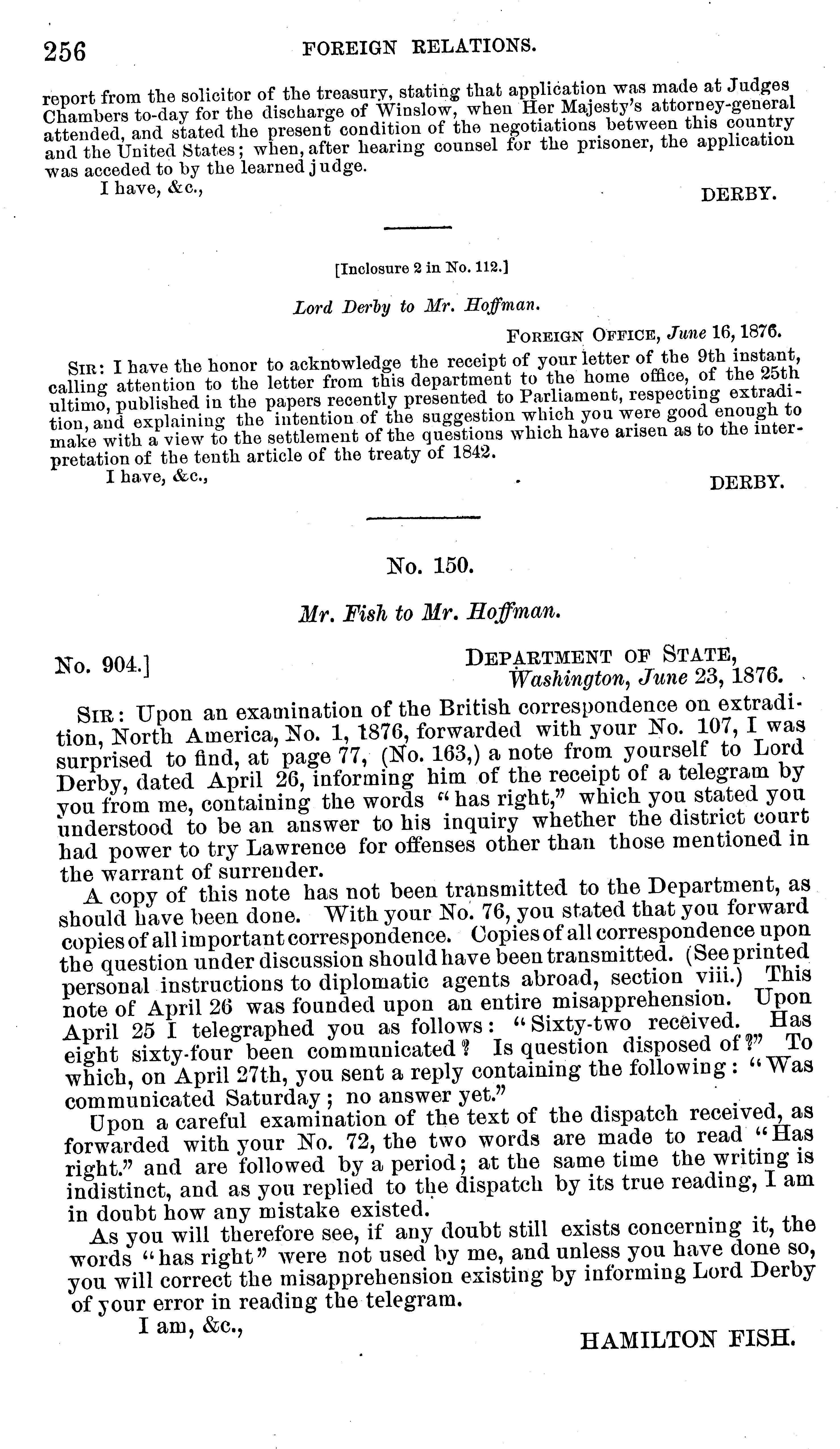 256 FOREIGN RELATIONS.

report from the solicitor of the treasury, stating that application was made at Judges Chambers to-day for the discharge of Winslow, when Her Majesty's attorney-general attended, and stated the present condition of the negotiations between this country and the United States; when, after hearing counsel for the prisoner, the application was acceded to by the learned judge.

I have, &c.,

DERBY.

[Inclosure 2 in No. 112.]

Lord Derby to Mr. Hoffman.

FOREIGN OFFICE, June 16, 1876.

SIR: I have the honor to acknowledge the receipt of your letter of the 9th instant, calling attention to the letter from this department to the home office, of the 25th ultimo, published in the papers recently presented to Parliament, respecting extradition, and explaining the intention of the suggestion which you were good enough to make with a view to the settlement of the questions which have arisen as to the interpretation of the tenth article of the treaty of 1842.

I have, &c.,

DERBY.

No. 150.

Mr. Fish to Mr. Hoffman.

No. 904.]

DEPARTMENT OF STATE, Washington, June 23, 1876.

SIR: Upon an examination of the British correspondence on extradition, North America, No. 1, 1876, forwarded with your No. 107, I was surprised to find, at page 77, (No. 163,) a note from yourself to Lord Derby, dated April 26, informing him of the receipt of a telegram by you from me, containing the words "has right," which you stated you understood to be an answer to his inquiry whether the district court had power to try Lawrence for offenses other than those mentioned in the warrant of surrender.

A copy of this note has not been transmitted to the Department, as should have been done. With your No. 76, you stated that you forward copies of all important correspondence. Copies of all correspondence upon the question under discussion should have been transmitted. (See printed personal instructions to diplomatic agents abroad, section viii.) This note of April 26 was founded upon an entire misapprehension. Upon April 25 I telegraphed you as follows: "Sixty-two received. Has eight sixty-four been communicated? Is question disposed of?" To which, on April 27th, you sent a reply containing the following: "Was communicated Saturday; no answer yet."

Upon a careful examination of the text of the dispatch received, as forwarded with your No. 72, the two words are made to read "Has right." and are followed by a period; at the same time the writing is indistinct, and as you replied to the dispatch by its true reading, I am in doubt how any mistake existed.

As you will therefore see, if any doubt still exists concerning it, the words "has right" were not used by me, and unless you have done so, you will correct the misapprehension existing by informing Lord Derby of your error in reading the telegram.

I am, &c.,

HAMILTON FISH.